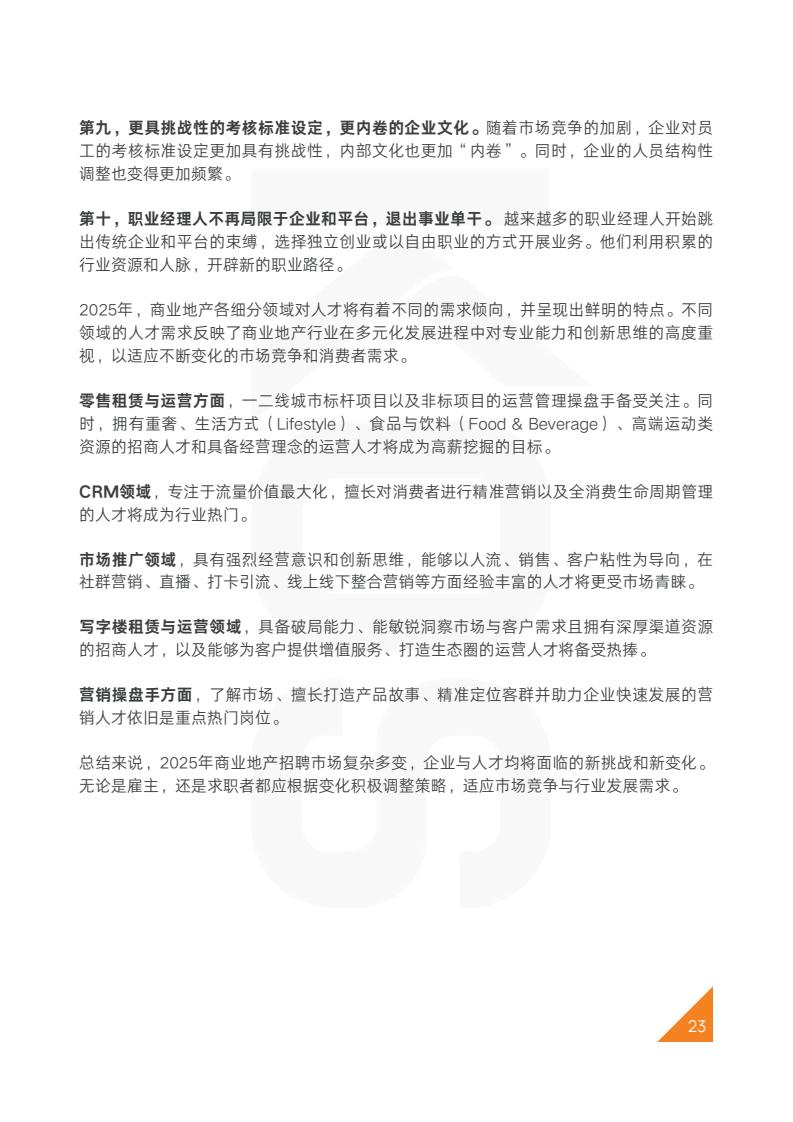 第九，更具挑战性的考核标准设定，更内卷的企业文化。随着市场竞争的加剧，企业对员工的考核标准设定更加具有挑战性，内部文化也更加“内卷”。同时，企业的人员结构性调整也变得更加频繁。

第十，职业经理人不再局限于企业和平台，退出事业单干。越来越多的职业经理人开始跳出传统企业和平台的束缚，选择独立创业或以自由职业的方式开展业务。他们利用积累的行业资源和人脉，开辟新的职业路径。

2025年，商业地产各细分领域对人才将有着不同的需求倾向，并呈现出鲜明的特点。不同领域的人才需求反映了商业地产行业在多元化发展进程中对专业能力和创新思维的高度重视，以适应不断变化的市场竞争和消费者需求。

零售租赁与运营方面，一二线城市标杆项目以及非标项目的运营管理操盘手备受关注。同时，拥有重奢、生活方式（Lifestyle）、食品与饮料（Food & Beverage）、高端运动类资源的招商人才和具备经营理念的运营人才将成为高薪挖掘的目标。

CRM领域，专注于流量价值最大化，擅长对消费者进行精准营销以及全消费生命周期管理的人才将成为行业热门。

市场推广领域，具有强烈经营意识和创新思维，能够以人流、销售、客户粘性为导向，在社群营销、直播、打卡引流、线上线下整合营销等方面经验丰富的人才将更受市场青睐。

写字楼租赁与运营领域，具备破局能力、能敏锐洞察市场与客户需求且拥有深厚渠道资源的招商人才，以及能够为客户提供增值服务、打造生态圈的运营人才将备受热捧。

营销操盘手方面，了解市场、擅长打造产品故事、精准定位客群并助力企业快速发展的营销人才依旧是重点热门岗位。

总结来说，2025年商业地产招聘市场复杂多变，企业与人才均将面临的新挑战和新变化。无论是雇主，还是求职者都应根据变化积极调整策略，适应市场竞争与行业发展需求。

23